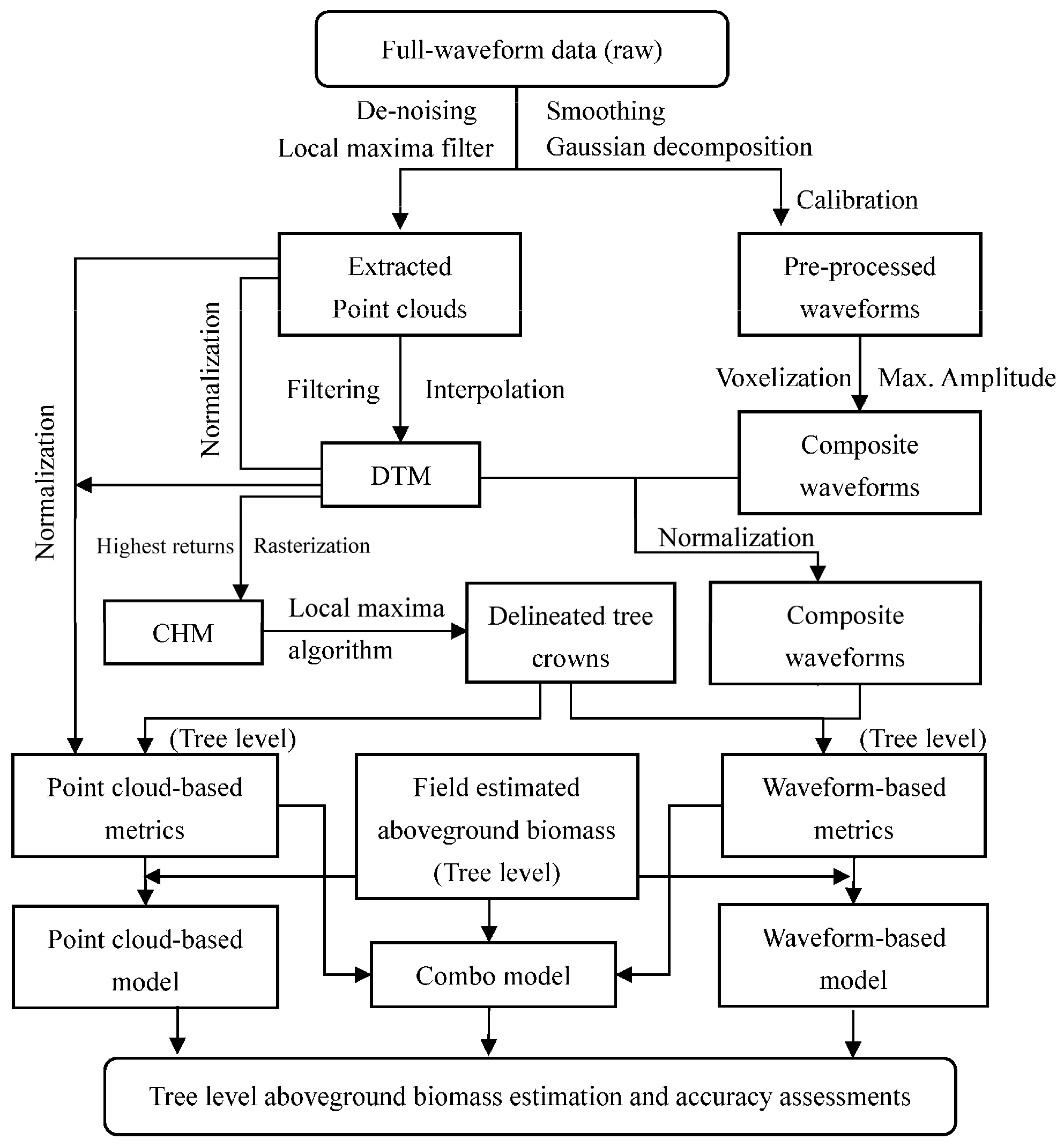 Full-waveform data (raw)

De-noising
Local maxima filter

Smoothing
Gaussian decomposition

Calibration

Extracted
Point clouds

Pre-processed
waveforms

Normalization

Normalization

Filtering

Interpolation

Voxelization

Max. Amplitude

DTM

Composite
waveforms

Highest returns

Rasterization

Normalization

CHM

Local maxima
algorithm

Delineated tree
crowns

Composite
waveforms

(Tree level)

(Tree level)

Point cloud-based
metrics

Field estimated
aboveground biomass
(Tree level)

Waveform-based
metrics

Point cloud-based
model

Combo model

Waveform-based
model

Tree level aboveground biomass estimation and accuracy assessments